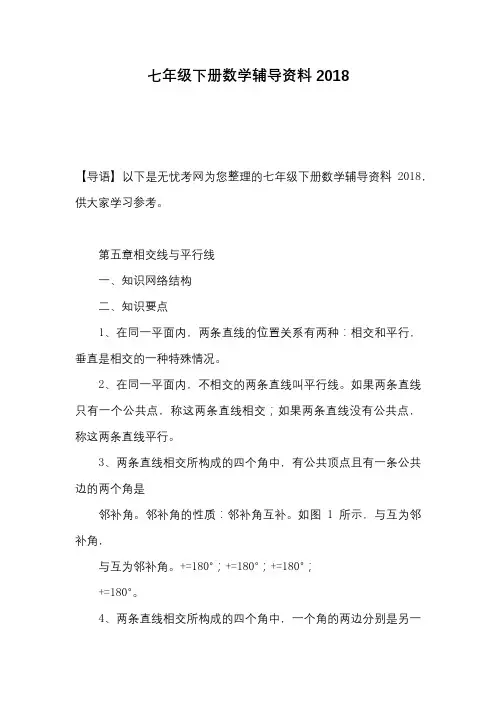 七年级下册数学辅导资料 2018

【导语】以下是无忧考网为您整理的七年级下册数学辅导资料 2018，供大家学习参考。

第五章相交线与平行线

一、知识网络结构

二、知识要点

1、在同一平面内，两条直线的位置关系有两种：相交和平行，垂直是相交的一种特殊情况。

2、在同一平面内，不相交的两条直线叫平行线。如果两条直线只有一个公共点，称这两条直线相交；如果两条直线没有公共点，称这两条直线平行。

3、两条直线相交所构成的四个角中，有公共顶点且有一条公共边的两个角是

邻补角。邻补角的性质：邻补角互补。如图 1 所示，与互为邻补角，

与互为邻补角。+=180°；+=180°；+=180°；

+=180°。

4、两条直线相交所构成的四个角中，一个角的两边分别是另一